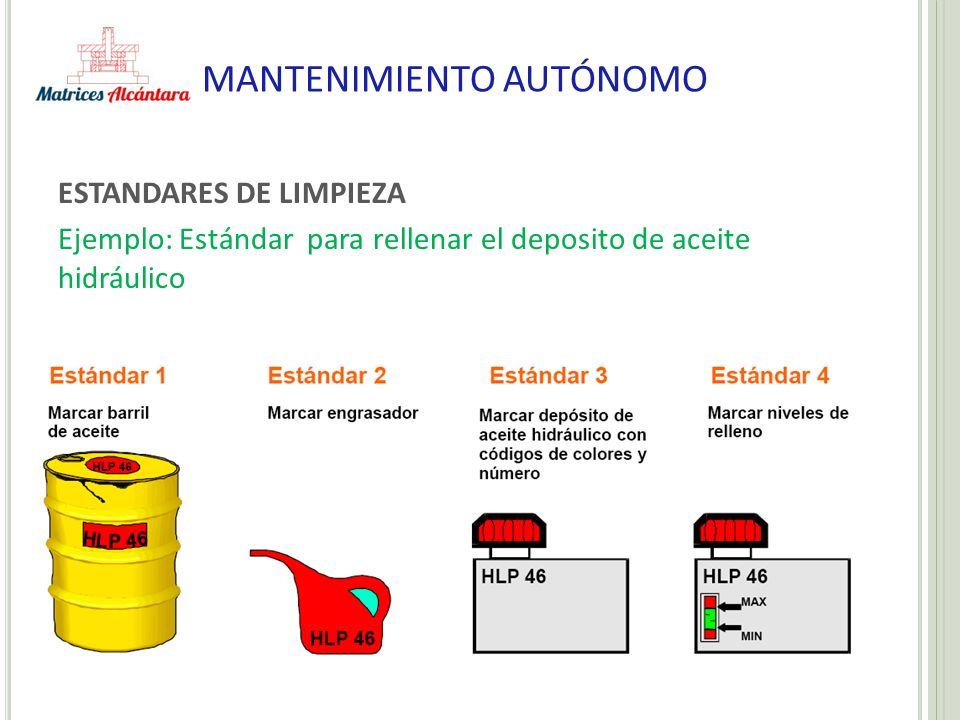 Matrices Alcántara

MANTENIMIENTO AUTÓNOMO

ESTANDARES DE LIMPIEZA

Ejemplo: Estándar para rellenar el deposito de aceite hidráulico

Estándar 1

Marcar barril de aceite

HLP 46

HLP 46

Estándar 2

Marcar engrasador

HLP 46

Estándar 3

Marcar depósito de aceite hidráulico con códigos de colores y número

HLP 46

Estándar 4

Marcar niveles de relleno

HLP 46

MAX

MIN